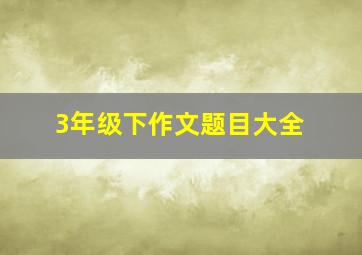 3年级下作文题目大全